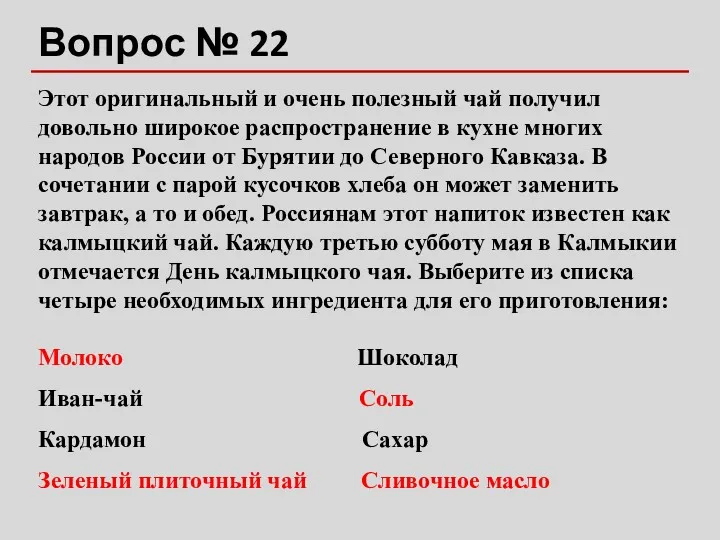 Вопрос № 22

Этот оригинальный и очень полезный чай получил довольно широкое распространение в кухне многих народов России от Бурятии до Северного Кавказа. В сочетании с парой кусочков хлеба он может заменить завтрак, а то и обед. Россиянам этот напиток известен как калмыцкий чай. Каждую третью субботу мая в Калмыкии отмечается День калмыцкого чая. Выберите из списка четыре необходимых ингредиента для его приготовления:

Молоко
Иван-чай
Кардамон
Зеленый плиточный чай

Шоколад
Соль
Сахар
Сливочное масло